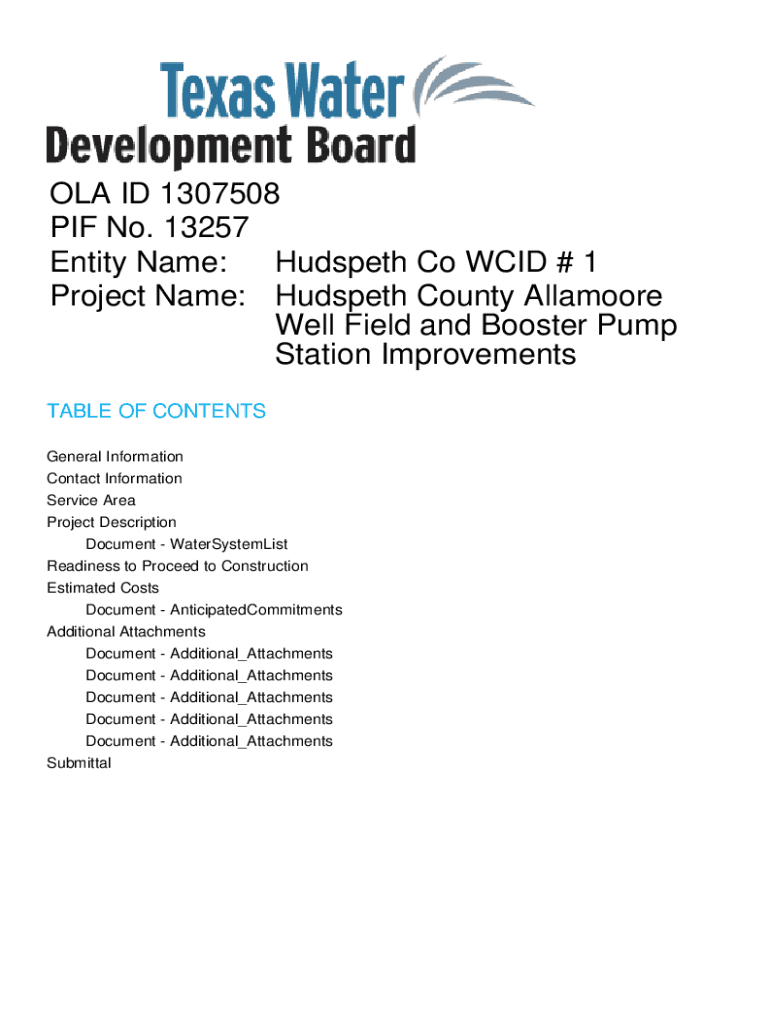 Texas Water
Development Board

OLA ID 1307508
PIF No. 13257
Entity Name: Hudspeth Co WCID # 1
Project Name: Hudspeth County Allamoore Well Field and Booster Pump Station Improvements

TABLE OF CONTENTS

General Information
Contact Information
Service Area
Project Description
Document - WaterSystemList
Readiness to Proceed to Construction
Estimated Costs
Document - AnticipatedCommitments
Additional Attachments
Document - Additional_Attachments
Document - Additional_Attachments
Document - Additional_Attachments
Document - Additional_Attachments
Document - Additional_Attachments
Submittal